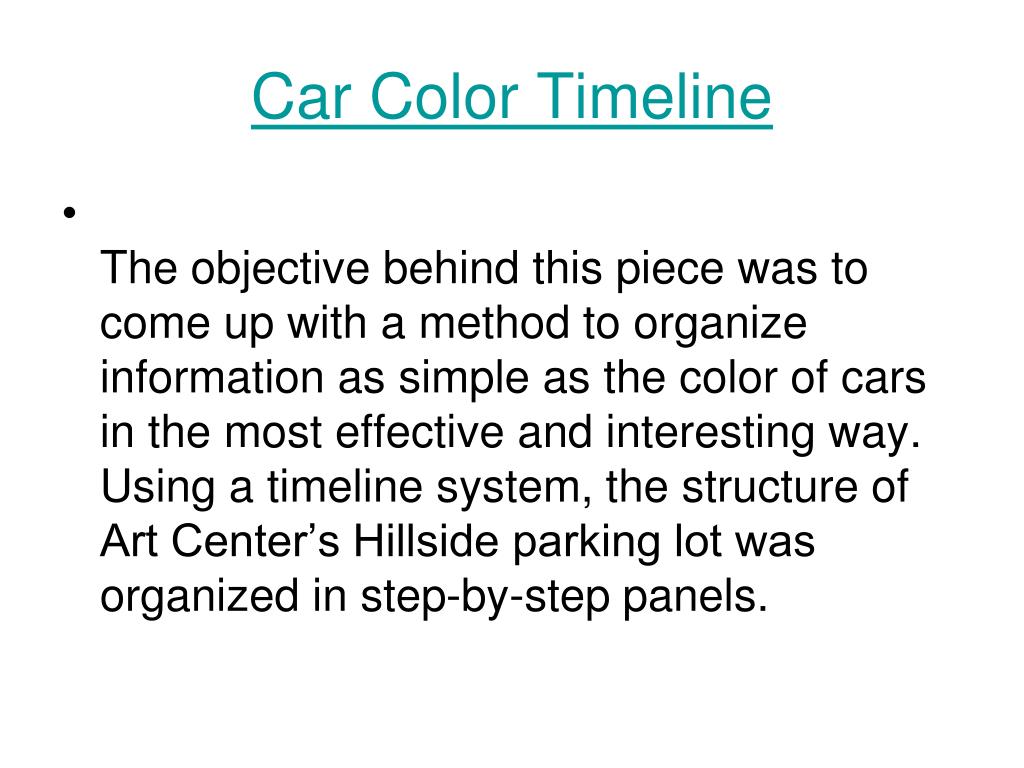 Car Color Timeline

•

The objective behind this piece was to come up with a method to organize information as simple as the color of cars in the most effective and interesting way. Using a timeline system, the structure of Art Center’s Hillside parking lot was organized in step-by-step panels.